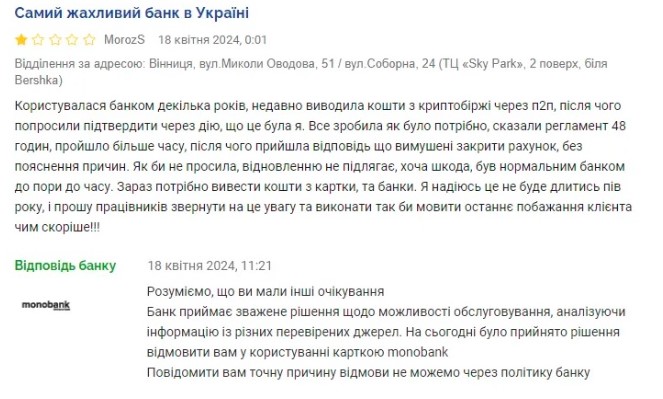 Самий жахливий банк в Україні

MorozS 18 квітня 2024, 0:01

Відділення за адресою: Вінниця, вул.Миколи Оводова, 51 / вул.Соборна, 24 (ТЦ «Sky Park», 2 поверх, біля Bershka)

Користувалася банком декілька років, недавно виводила кошти з криптобіржі через п2п, після чого попросили підтвердити через дію, що це була я. Все зробила як було потрібно, сказали регламент 48 годин, пройшло більше часу, після чого прийшла відповідь що вимушені закрити рахунок, без пояснення причин. Як би не просила, відновленню не підлягає, хоча шкода, був нормальним банком до пори до часу. Зараз потрібно вивести кошти з картки, та банки. Я надіюсь це не буде длитись пів року, і прошу працівників звернути на це увагу та виконати так би мовити останнє побажання клієнта чим скоріше!!!

Відповідь банку 18 квітня 2024, 11:21

monobank

Розуміємо, що ви мали інші очікування
Банк приймає зважене рішення щодо можливості обслуговування, аналізуючи інформацію із різних перевірених джерел. На сьогодні було прийнято рішення відмовити вам у користуванні карткою monobank
Повідомити вам точну причину відмови не можемо через політику банку